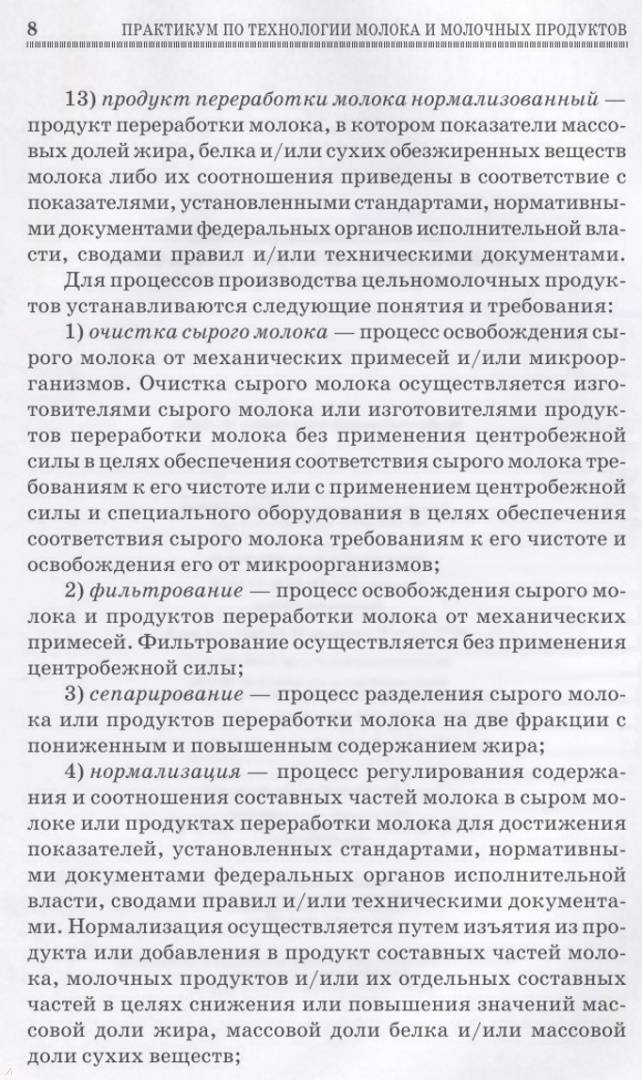 8 ПРАКТИКУМ ПО ТЕХНОЛОГИИ МОЛОКА И МОЛОЧНЫХ ПРОДУКТОВ

13) продукт переработки молока нормализованный — продукт переработки молока, в котором показатели массовых долей жира, белка и/или сухих обезжиренных веществ молока либо их соотношения приведены в соответствие с показателями, установленными стандартами, нормативными документами федеральных органов исполнительной власти, сводами правил и/или техническими документами.

Для процессов производства цельномолочных продуктов устанавливаются следующие понятия и требования:

1) очистка сырого молока — процесс освобождения сырого молока от механических примесей и/или микроорганизмов. Очистка сырого молока осуществляется изготовителями сырого молока или изготовителями продуктов переработки молока без применения центробежной силы в целях обеспечения соответствия сырого молока требованиям к его чистоте или с применением центробежной силы и специального оборудования в целях обеспечения соответствия сырого молока требованиям к его чистоте и освобождения его от микроорганизмов;

2) фильтрование — процесс освобождения сырого молока и продуктов переработки молока от механических примесей. Фильтрование осуществляется без применения центробежной силы;

3) сепарирование — процесс разделения сырого молока или продуктов переработки молока на две фракции с пониженным и повышенным содержанием жира;

4) нормализация — процесс регулирования содержания и соотношения составных частей молока в сыром молоке или продуктах переработки молока для достижения показателей, установленных стандартами, нормативными документами федеральных органов исполнительной власти, сводами правил и/или техническими документами. Нормализация осуществляется путем изъятия из продукта или добавления в продукт составных частей молока, молочных продуктов и/или их отдельных составных частей в целях снижения или повышения значений массовой доли жира, массовой доли белка и/или массовой доли сухих веществ;